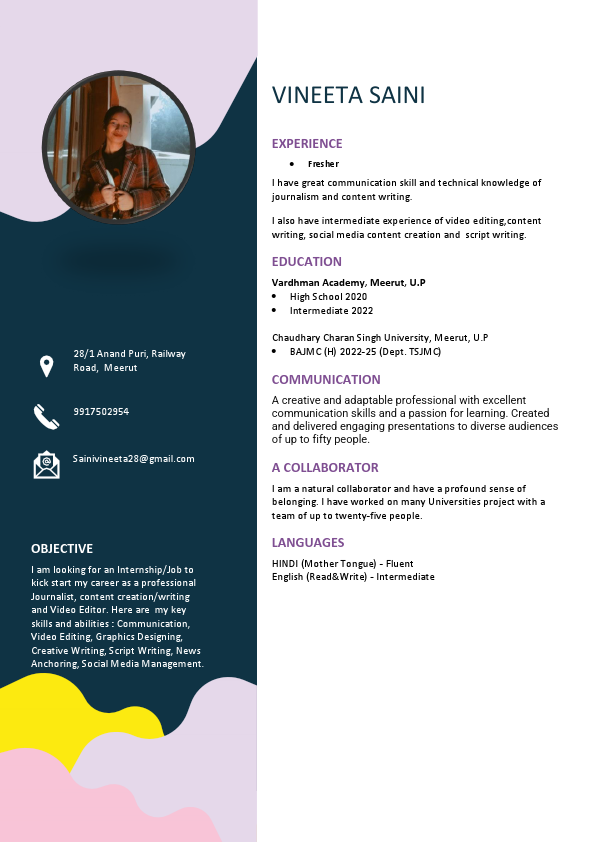 28/1 Anand Puri, Railway Road, Meerut

9917502954

Sainivineeta28@gmail.com

OBJECTIVE

I am looking for an Internship/Job to kick start my career as a professional Journalist, content creation/writing and Video Editor. Here are my key skills and abilities : Communication, Video Editing, Graphics Designing, Creative Writing, Script Writing, News Anchoring, Social Media Management.

VINEETA SAINI

EXPERIENCE

- Fresher

I have great communication skill and technical knowledge of journalism and content writing.

I also have intermediate experience of video editing,content writing, social media content creation and script writing.

EDUCATION

Vardhman Academy, Meerut, U.P
- High School 2020
- Intermediate 2022

Chaudhary Charan Singh University, Meerut, U.P
- BAJMC (H) 2022-25 (Dept. TSJMC)

COMMUNICATION

A creative and adaptable professional with excellent communication skills and a passion for learning. Created and delivered engaging presentations to diverse audiences of up to fifty people.

A COLLABORATOR

I am a natural collaborator and have a profound sense of belonging. I have worked on many Universities project with a team of up to twenty-five people.

LANGUAGES

HINDI (Mother Tongue) - Fluent
English (Read&Write) - Intermediate